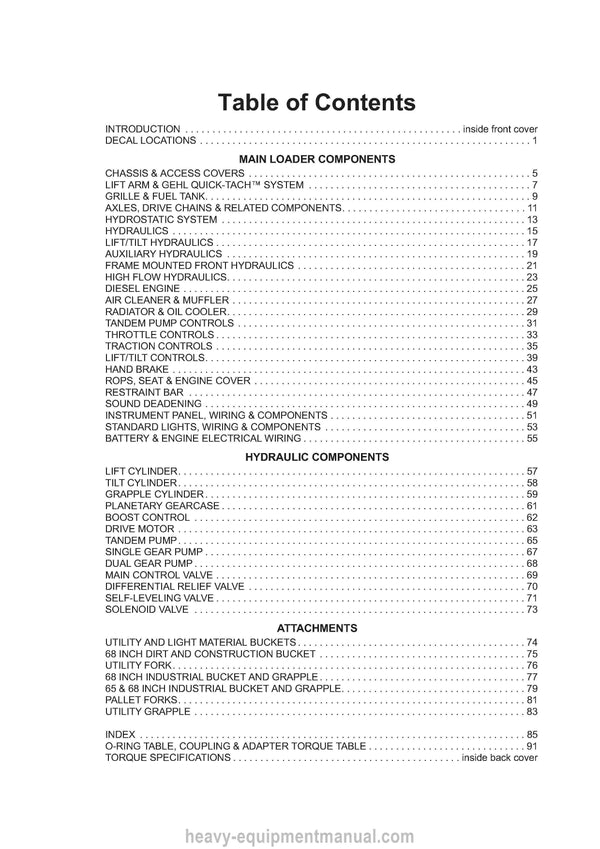 Table of Contents

INTRODUCTION inside front cover
DECAL LOCATIONS 1

MAIN LOADER COMPONENTS

CHASSIS & ACCESS COVERS 5
LIFT ARM & GEHL QUICK-TACH™ SYSTEM 7
GRILLE & FUEL TANK 9
AXLES, DRIVE CHAINS & RELATED COMPONENTS 11
HYDROSTATIC SYSTEM 13
HYDRAULICS 15
LIFT/TILT HYDRAULICS 17
AUXILIARY HYDRAULICS 19
FRAME MOUNTED FRONT HYDRAULICS 21
HIGH FLOW HYDRAULICS 23
DIESEL ENGINE 25
AIR CLEANER & MUFFLER 27
RADIATOR & OIL COOLER 29
TANDEM PUMP CONTROLS 31
THROTTLE CONTROLS 33
TRACTION CONTROLS 35
LIFT/TILT CONTROLS 39
HAND BRAKE 43
ROPS, SEAT & ENGINE COVER 45
RESTRAINT BAR 47
SOUND DEADENING 49
INSTRUMENT PANEL, WIRING & COMPONENTS 51
STANDARD LIGHTS, WIRING & COMPONENTS 53
BATTERY & ENGINE ELECTRICAL WIRING 55

HYDRAULIC COMPONENTS

LIFT CYLINDER 57
TILT CYLINDER 58
GRAPPLE CYLINDER 59
PLANETARY GEARCASE 61
BOOST CONTROL 62
DRIVE MOTOR 63
TANDEM PUMP 65
SINGLE GEAR PUMP 67
DUAL GEAR PUMP 68
MAIN CONTROL VALVE 69
DIFFERENTIAL RELIEF VALVE 70
SELF-LEVELING VALVE 71
SOLENOID VALVE 73

ATTACHMENTS

UTILITY AND LIGHT MATERIAL BUCKETS 74
68 INCH DIRT AND CONSTRUCTION BUCKET 75
UTILITY FORK 76
68 INCH INDUSTRIAL BUCKET AND GRAPPLE 77
65 & 68 INCH INDUSTRIAL BUCKET AND GRAPPLE 79
PALLET FORKS 81
UTILITY GRAPPLE 83

INDEX 85
O-RING TABLE, COUPLING & ADAPTER TORQUE TABLE 91
TORQUE SPECIFICATIONS inside back cover

heavy-equipmentmanual.com